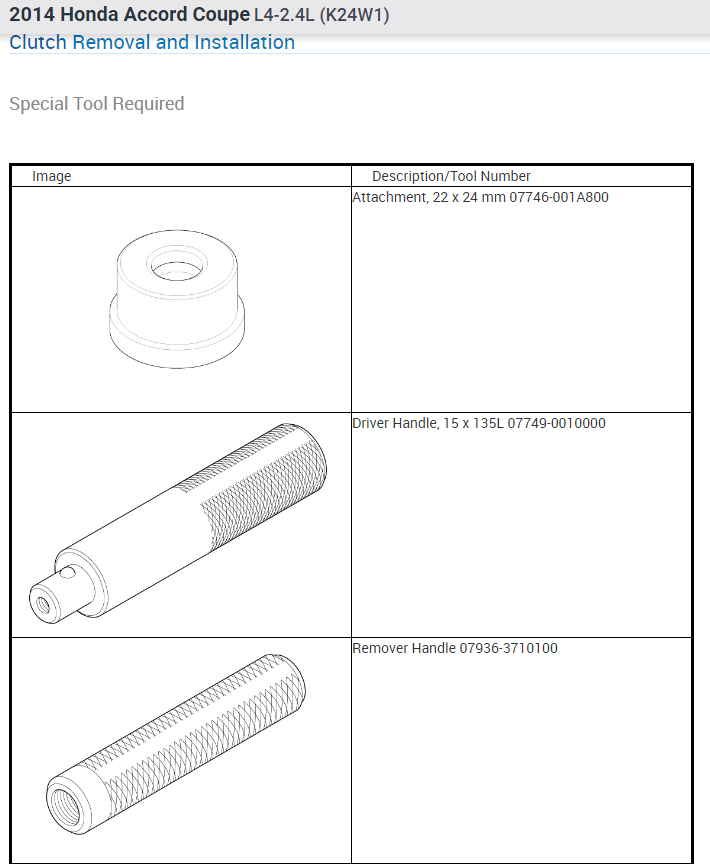 2014 Honda Accord Coupe L4-2.4L (K24W1)
Clutch Removal and Installation

Special Tool Required

| Image | Description/Tool Number |
|---|---|
| | Attachment, 22 x 24 mm 07746-001A800 |
| | Driver Handle, 15 x 135L 07749-0010000 |
| | Remover Handle 07936-3710100 |